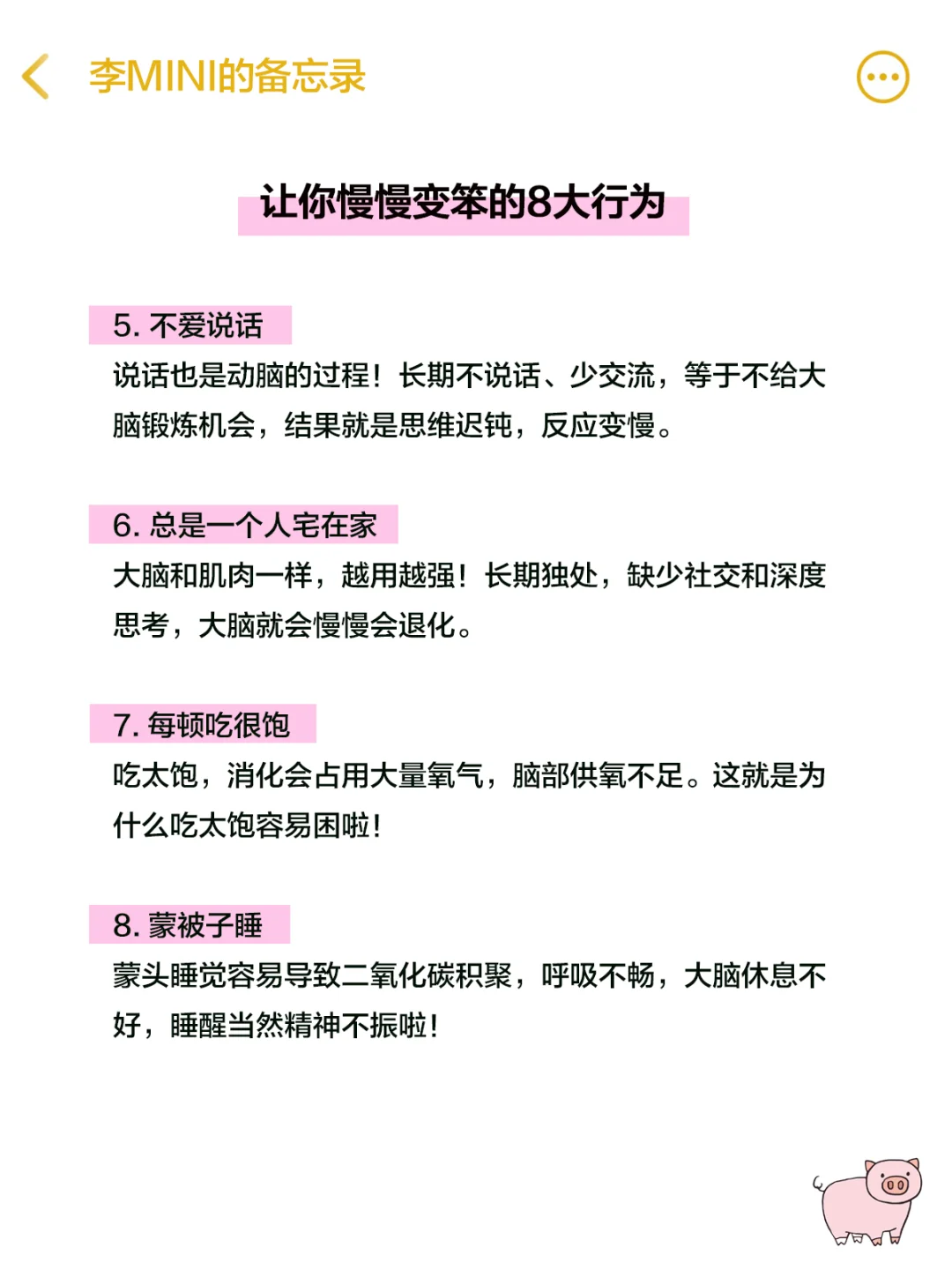 李MINI的备忘录

让你慢慢变笨的8大行为

5. 不爱说话

说话也是动脑的过程！长期不说话、少交流，等于不给大脑锻炼机会，结果就是思维迟钝，反应变慢。

6. 总是一个人宅在家

大脑和肌肉一样，越用越强！长期独处，缺少社交和深度思考，大脑就会慢慢会退化。

7. 每顿吃很饱

吃太饱，消化会占用大量氧气，脑部供氧不足。这就是为什么吃太饱容易困啦！

8. 蒙被子睡

蒙头睡觉容易导致二氧化碳积聚，呼吸不畅，大脑休息不好，睡醒当然精神不振啦！